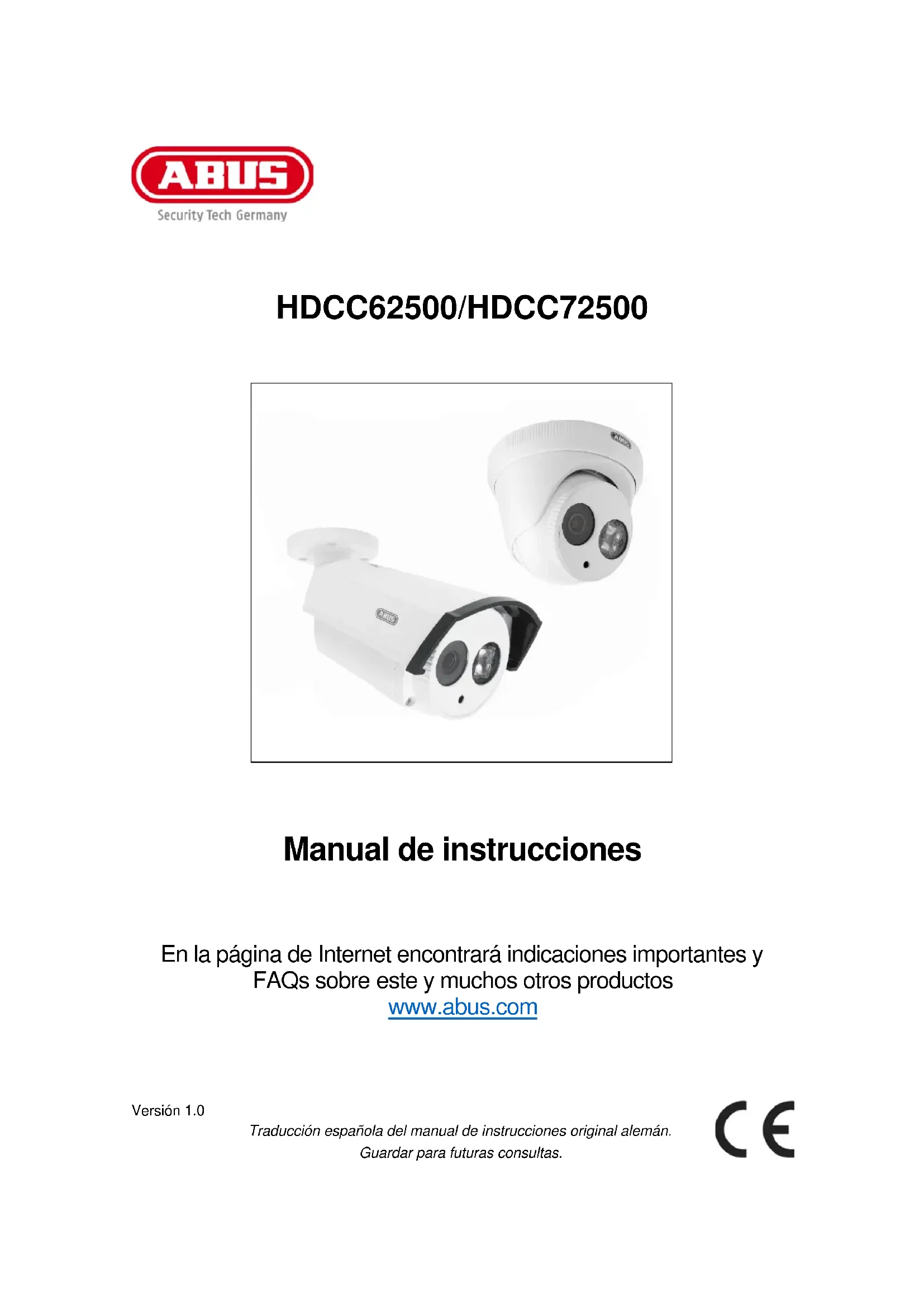 ABUS
Security Tech Germany

HDCC62500/HDCC72500

ABUS

ABUS

Manual de instrucciones

En la página de Internet encontrará indicaciones importantes y FAQs sobre este y muchos otros productos
www.abus.com

Versión 1.0

Traducción española del manual de instrucciones original alemán.
Guardar para futuras consultas.

CE